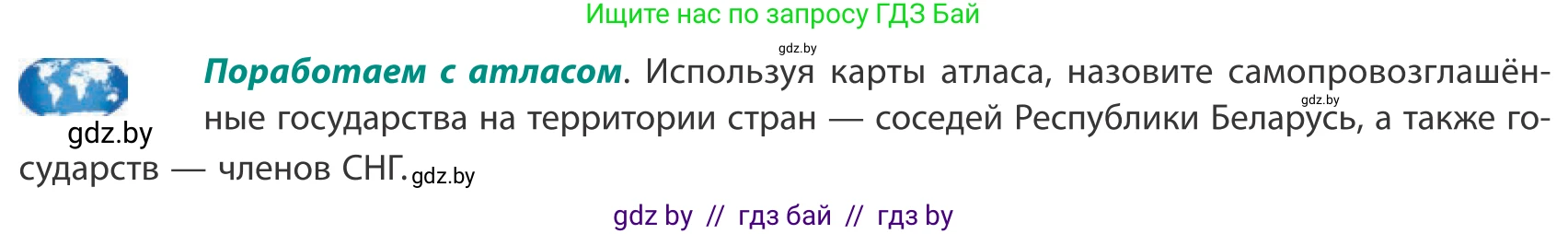 Ищите нас по запросу ГДЗ Бай

gdz.by

gdz.by

**Поработаем с атласом**. Используя карты атласа, назовите самопровозглашённые государства на территории стран — соседей Республики Беларусь, а также государств — членов СНГ.

gdz.by

gdz.by

gdz by // гдз бай // гдз by